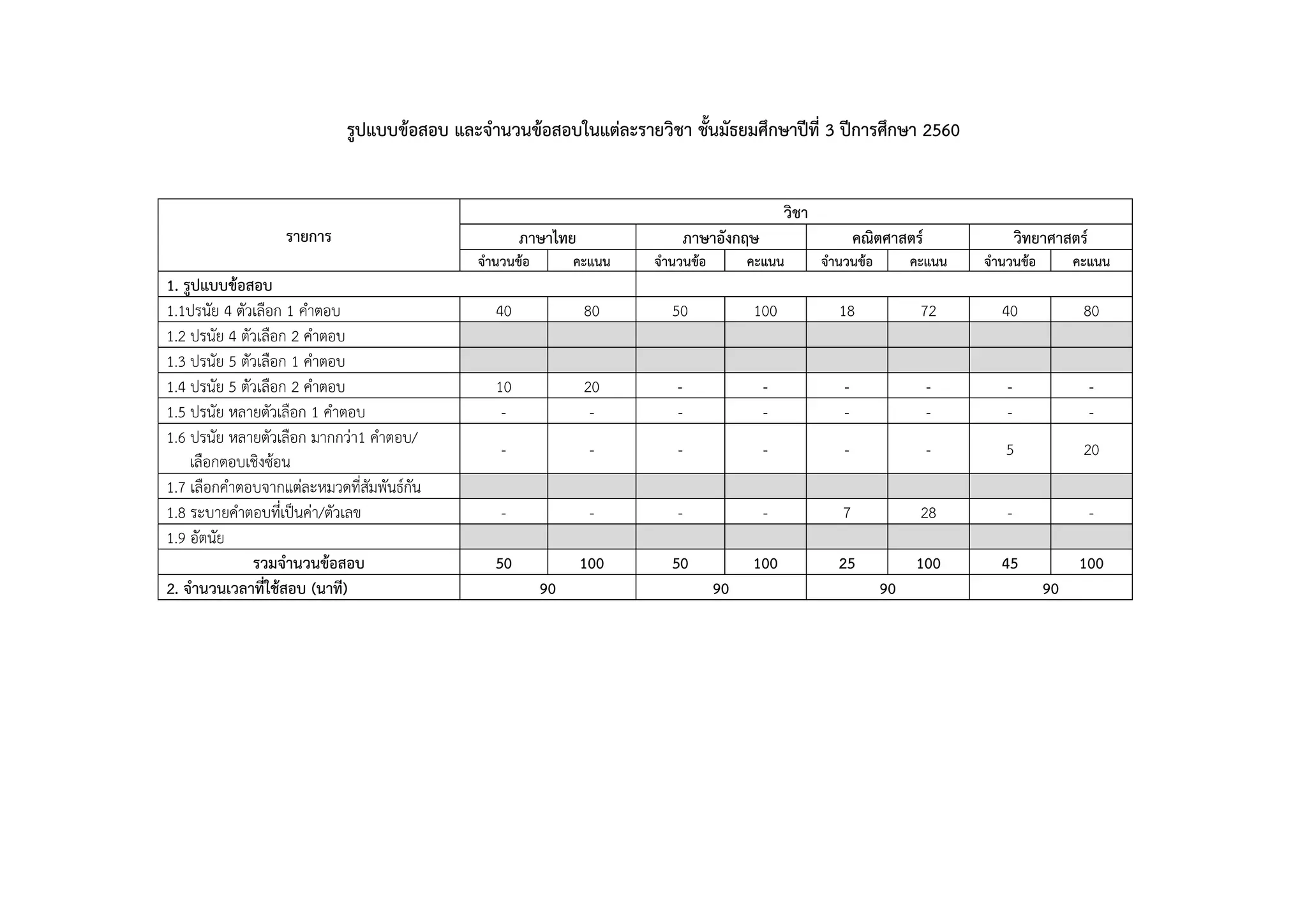 รูปแบบข้อสอบ และจำนวนข้อสอบในแต่ละรายวิชา ชั้นมัธยมศึกษาปีที่ 3 ปีการศึกษา 2560

| รายการ | วิชา | | | | | | | |
|---|---|---|---|---|---|---|---|---|
| | ภาษาไทย | | ภาษาอังกฤษ | | คณิตศาสตร์ | | วิทยาศาสตร์ | |
| | จำนวนข้อ | คะแนน | จำนวนข้อ | คะแนน | จำนวนข้อ | คะแนน | จำนวนข้อ | คะแนน |
| 1. รูปแบบข้อสอบ | | | | | | | | |
| 1.1ปรนัย 4 ตัวเลือก 1 คำตอบ | 40 | 80 | 50 | 100 | 18 | 72 | 40 | 80 |
| 1.2 ปรนัย 4 ตัวเลือก 2 คำตอบ | | | | | | | | |
| 1.3 ปรนัย 5 ตัวเลือก 1 คำตอบ | | | | | | | | |
| 1.4 ปรนัย 5 ตัวเลือก 2 คำตอบ | 10 | 20 | - | - | - | - | - | - |
| 1.5 ปรนัย หลายตัวเลือก 1 คำตอบ | - | - | - | - | - | - | - | - |
| 1.6 ปรนัย หลายตัวเลือก มากกว่า1 คำตอบ/ เลือกตอบเชิงซ้อน | - | - | - | - | - | - | 5 | 20 |
| 1.7 เลือกคำตอบจากแต่ละหมวดที่สัมพันธ์กัน | | | | | | | | |
| 1.8 ระบายคำตอบที่เป็นค่า/ตัวเลข | - | - | - | - | 7 | 28 | - | - |
| 1.9 อัตนัย | | | | | | | | |
| รวมจำนวนข้อสอบ | 50 | 100 | 50 | 100 | 25 | 100 | 45 | 100 |
| 2. จำนวนเวลาที่ใช้สอบ (นาที) | 90 | | 90 | | 90 | | 90 | |